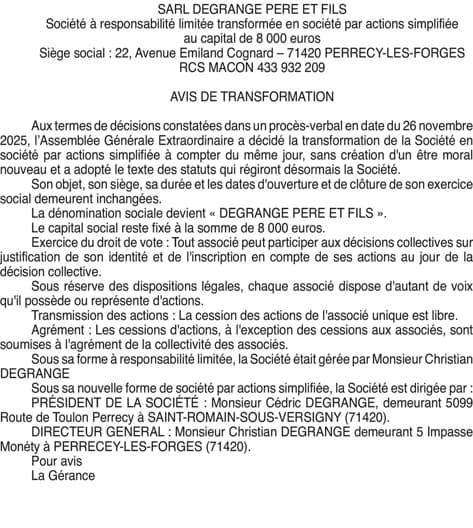 SARL DEGRANGE PERE ET FILS
Société à responsabilité limitée transformée en société par actions simplifiée au capital de 8 000 euros
Siège social : 22, Avenue Emiland Cognard – 71420 PERRECY-LES-FORGES
RCS MACON 433 932 209

AVIS DE TRANSFORMATION

Aux termes de décisions constatées dans un procès-verbal en date du 26 novembre 2025, l'Assemblée Générale Extraordinaire a décidé la transformation de la Société en société par actions simplifiée à compter du même jour, sans création d'un être moral nouveau et a adopté le texte des statuts qui régiront désormais la Société.

Son objet, son siège, sa durée et les dates d'ouverture et de clôture de son exercice social demeurent inchangées.

La dénomination sociale devient « DEGRANGE PERE ET FILS ».

Le capital social reste fixé à la somme de 8 000 euros.

Exercice du droit de vote : Tout associé peut participer aux décisions collectives sur justification de son identité et de l'inscription en compte de ses actions au jour de la décision collective.

Sous réserve des dispositions légales, chaque associé dispose d'autant de voix qu'il possède ou représente d'actions.

Transmission des actions : La cession des actions de l'associé unique est libre.

Agrément : Les cessions d'actions, à l'exception des cessions aux associés, sont soumises à l'agrément de la collectivité des associés.

Sous sa forme à responsabilité limitée, la Société était gérée par Monsieur Christian DEGRANGE

Sous sa nouvelle forme de société par actions simplifiée, la Société est dirigée par :

PRÉSIDENT DE LA SOCIÉTÉ : Monsieur Cédric DEGRANGE, demeurant 5099 Route de Toulon Perrecy à SAINT-ROMAIN-SOUS-VERSIGNY (71420).

DIRECTEUR GENERAL : Monsieur Christian DEGRANGE demeurant 5 Impasse Monéty à PERRECEY-LES-FORGES (71420).

Pour avis
La Gérance